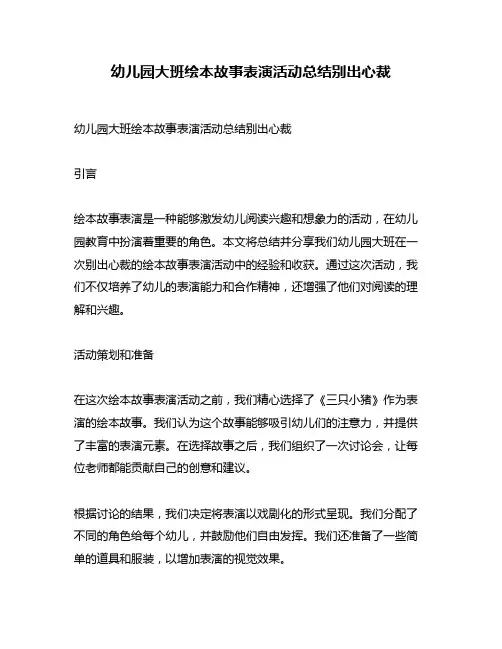 幼儿园大班绘本故事表演活动总结别出心裁

幼儿园大班绘本故事表演活动总结别出心裁

引言

绘本故事表演是一种能够激发幼儿阅读兴趣和想象力的活动，在幼儿园教育中扮演着重要的角色。本文将总结并分享我们幼儿园大班在一次别出心裁的绘本故事表演活动中的经验和收获。通过这次活动，我们不仅培养了幼儿的表演能力和合作精神，还增强了他们对阅读的理解和兴趣。

活动策划和准备

在这次绘本故事表演活动之前，我们精心选择了《三只小猪》作为表演的绘本故事。我们认为这个故事能够吸引幼儿们的注意力，并提供了丰富的表演元素。在选择故事之后，我们组织了一次讨论会，让每位老师都能贡献自己的创意和建议。

根据讨论的结果，我们决定将表演以戏剧化的形式呈现。我们分配了不同的角色给每个幼儿，并鼓励他们自由发挥。我们还准备了一些简单的道具和服装，以增加表演的视觉效果。